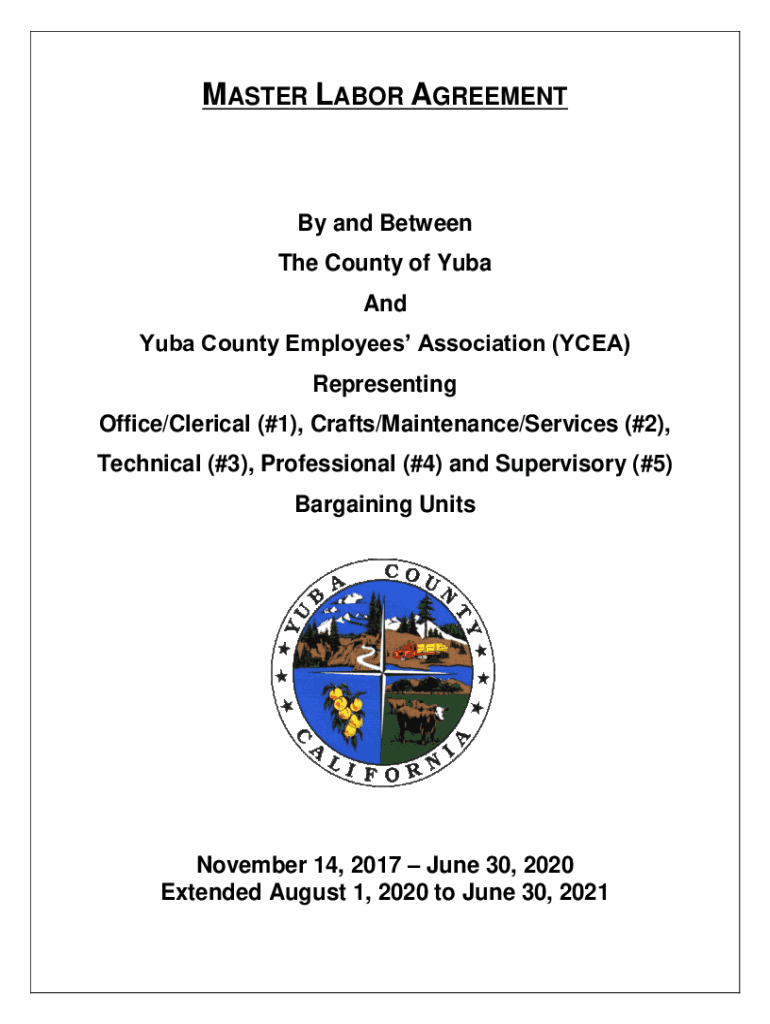 MASTER LABOR AGREEMENT

By and Between
The County of Yuba
And
Yuba County Employees' Association (YCEA)
Representing
Office/Clerical (#1), Crafts/Maintenance/Services (#2),
Technical (#3), Professional (#4) and Supervisory (#5)
Bargaining Units

YUBA COUNTY
CALIFORNIA

November 14, 2017 – June 30, 2020
Extended August 1, 2020 to June 30, 2021